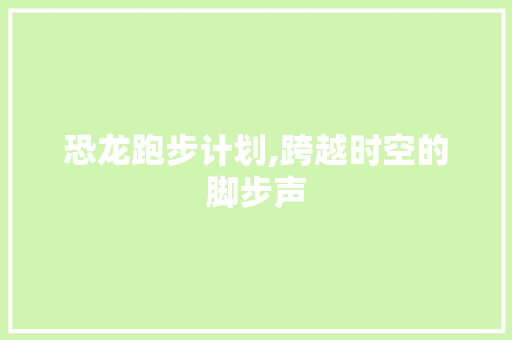 恐龙跑步计划,跨越时空的脚步声